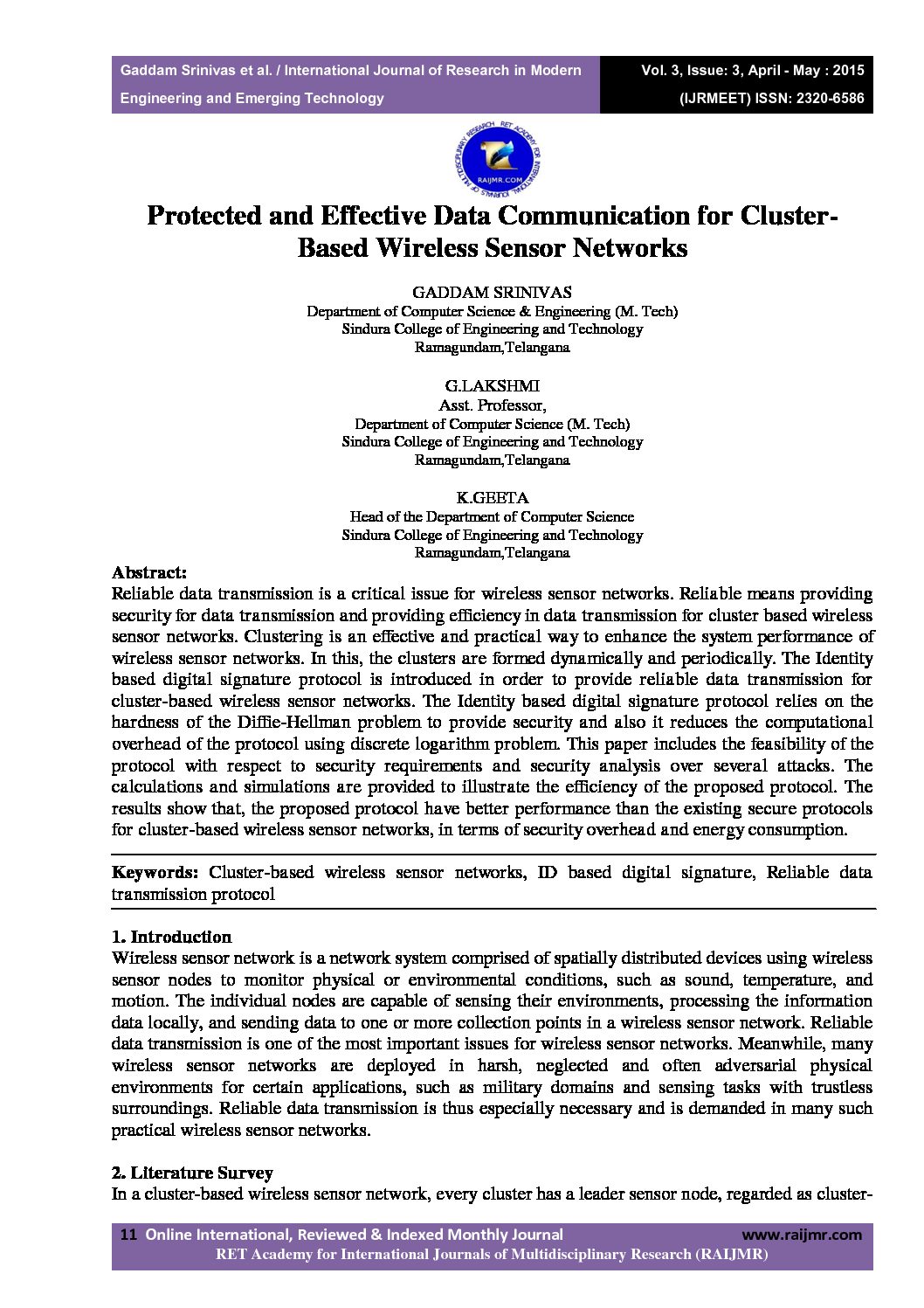 Gaddam Srinivas et al. / International Journal of Research in Modern Engineering and Emerging Technology

Vol. 3, Issue: 3, April - May : 2015
(IJRMEET) ISSN: 2320-6586

RET ACADEMY FOR INTERNATIONAL JOURNALS OF MULTIDISCIPLINARY RESEARCH
RAIJMR.COM

Protected and Effective Data Communication for Cluster-Based Wireless Sensor Networks

GADDAM SRINIVAS
Department of Computer Science & Engineering (M. Tech)
Sindura College of Engineering and Technology
Ramagundam,Telangana

G.LAKSHMI
Asst. Professor,
Department of Computer Science (M. Tech)
Sindura College of Engineering and Technology
Ramagundam,Telangana

K.GEETA
Head of the Department of Computer Science
Sindura College of Engineering and Technology
Ramagundam,Telangana

Abstract:
Reliable data transmission is a critical issue for wireless sensor networks. Reliable means providing security for data transmission and providing efficiency in data transmission for cluster based wireless sensor networks. Clustering is an effective and practical way to enhance the system performance of wireless sensor networks. In this, the clusters are formed dynamically and periodically. The Identity based digital signature protocol is introduced in order to provide reliable data transmission for cluster-based wireless sensor networks. The Identity based digital signature protocol relies on the hardness of the Diffie-Hellman problem to provide security and also it reduces the computational overhead of the protocol using discrete logarithm problem. This paper includes the feasibility of the protocol with respect to security requirements and security analysis over several attacks. The calculations and simulations are provided to illustrate the efficiency of the proposed protocol. The results show that, the proposed protocol have better performance than the existing secure protocols for cluster-based wireless sensor networks, in terms of security overhead and energy consumption.

Keywords: Cluster-based wireless sensor networks, ID based digital signature, Reliable data transmission protocol

1. Introduction
Wireless sensor network is a network system comprised of spatially distributed devices using wireless sensor nodes to monitor physical or environmental conditions, such as sound, temperature, and motion. The individual nodes are capable of sensing their environments, processing the information data locally, and sending data to one or more collection points in a wireless sensor network. Reliable data transmission is one of the most important issues for wireless sensor networks. Meanwhile, many wireless sensor networks are deployed in harsh, neglected and often adversarial physical environments for certain applications, such as military domains and sensing tasks with trustless surroundings. Reliable data transmission is thus especially necessary and is demanded in many such practical wireless sensor networks.

2. Literature Survey
In a cluster-based wireless sensor network, every cluster has a leader sensor node, regarded as cluster-

11 Online International, Reviewed & Indexed Monthly Journal www.raijmr.com
RET Academy for International Journals of Multidisciplinary Research (RAIJMR)